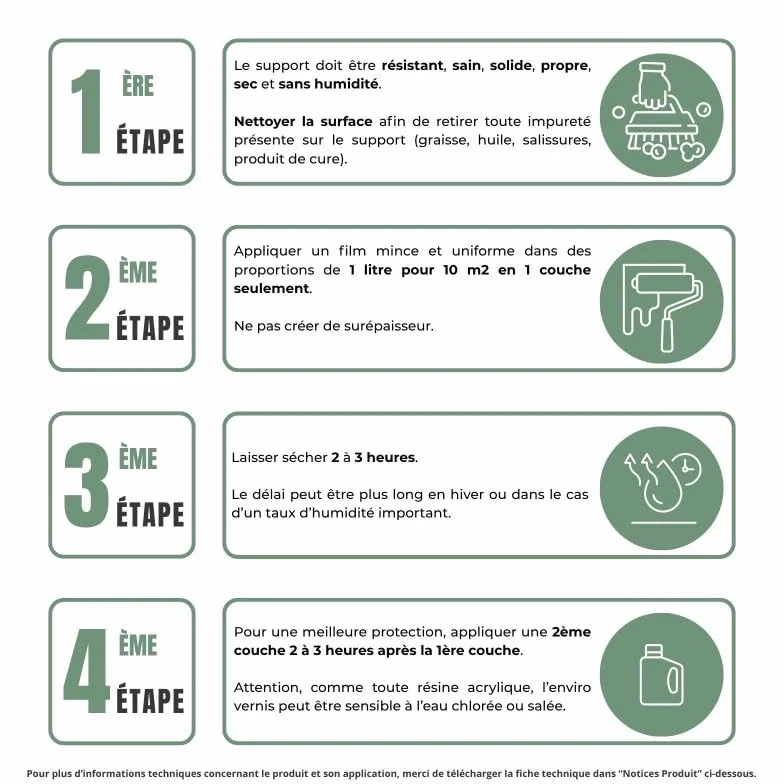 1 ÈRE ÉTAPE

Le support doit être résistant, sain, solide, propre, sec et sans humidité.

Nettoyer la surface afin de retirer toute impureté présente sur le support (graisse, huile, salissures, produit de cure).

2 ÈME ÉTAPE

Appliquer un film mince et uniforme dans des proportions de 1 litre pour 10 m2 en 1 couche seulement.

Ne pas créer de surépaisseur.

3 ÈME ÉTAPE

Laisser sécher 2 à 3 heures.

Le délai peut être plus long en hiver ou dans le cas d'un taux d'humidité important.

4 ÈME ÉTAPE

Pour une meilleure protection, appliquer une 2ème couche 2 à 3 heures après la 1ère couche.

Attention, comme toute résine acrylique, l'enviro vernis peut être sensible à l'eau chlorée ou salée.

Pour plus d'informations techniques concernant le produit et son application, merci de télécharger la fiche technique dans "Notices Produit" ci-dessous.